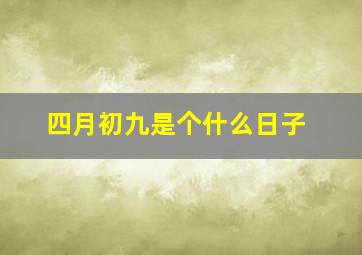 四月初九是个什么日子